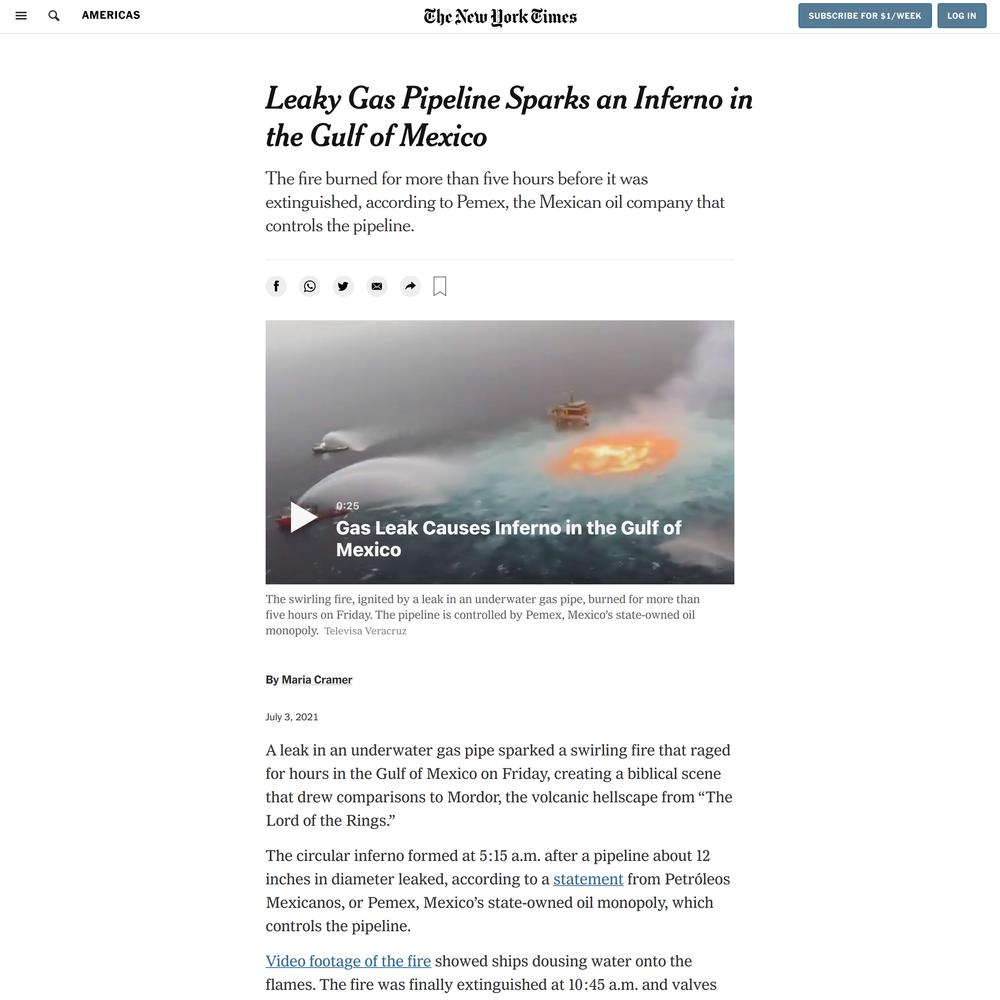 AMERICAS

The New York Times

SUBSCRIBE FOR $1/WEEK

LOG IN

Leaky Gas Pipeline Sparks an Inferno in the Gulf of Mexico

The fire burned for more than five hours before it was extinguished, according to Pemex, the Mexican oil company that controls the pipeline.

0:25
Gas Leak Causes Inferno in the Gulf of Mexico

The swirling fire, ignited by a leak in an underwater gas pipe, burned for more than five hours on Friday. The pipeline is controlled by Pemex, Mexico's state-owned oil monopoly. Televisa Veracruz

By Maria Cramer

July 3, 2021

A leak in an underwater gas pipe sparked a swirling fire that raged for hours in the Gulf of Mexico on Friday, creating a biblical scene that drew comparisons to Mordor, the volcanic hellscape from "The Lord of the Rings."

The circular inferno formed at 5:15 a.m. after a pipeline about 12 inches in diameter leaked, according to a statement from Petróleos Mexicanos, or Pemex, Mexico's state-owned oil monopoly, which controls the pipeline.

Video footage of the fire showed ships dousing water onto the flames. The fire was finally extinguished at 10:45 a.m. and valves